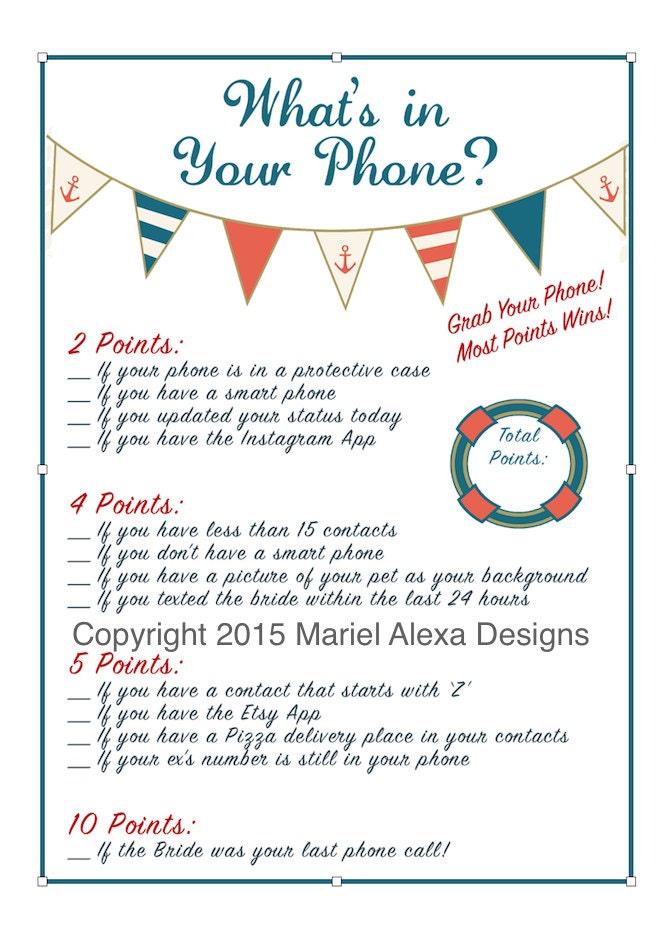 What's in Your Phone?

Grab Your Phone! Most Points Wins!

2 Points:
__ If your phone is in a protective case
__ If you have a smart phone
__ If you updated your status today
__ If you have the Instagram App

Total Points:

4 Points:
__ If you have less than 15 contacts
__ If you don't have a smart phone
__ If you have a picture of your pet as your background
__ If you texted the bride within the last 24 hours

Copyright 2015 Mariel Alexa Designs

5 Points:
__ If you have a contact that starts with 'Z'
__ If you have the Etsy App
__ If you have a Pizza delivery place in your contacts
__ If your ex's number is still in your phone

10 Points:
__ If the Bride was your last phone call!